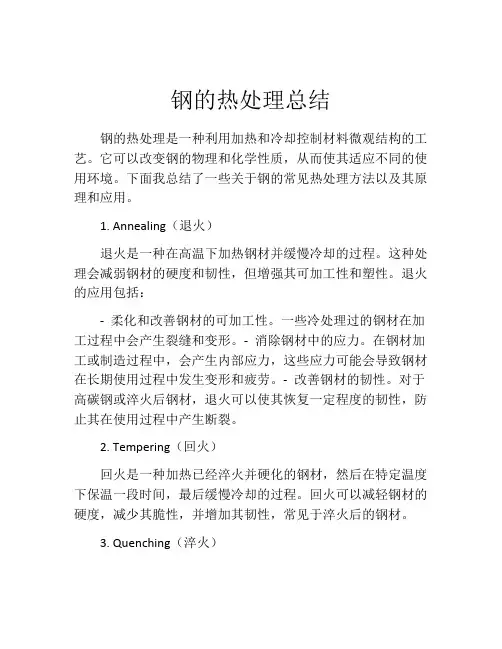 钢的热处理总结

钢的热处理是一种利用加热和冷却控制材料微观结构的工艺。它可以改变钢的物理和化学性质，从而使其适应不同的使用环境。下面我总结了一些关于钢的常见热处理方法以及其原理和应用。

1. Annealing（退火）

退火是一种在高温下加热钢材并缓慢冷却的过程。这种处理会减弱钢材的硬度和韧性，但增强其可加工性和塑性。退火的应用包括：

- 柔化和改善钢材的可加工性。一些冷处理过的钢材在加工过程中会产生裂缝和变形。- 消除钢材中的应力。在钢材加工或制造过程中，会产生内部应力，这些应力可能会导致钢材在长期使用过程中发生变形和疲劳。- 改善钢材的韧性。对于高碳钢或淬火后钢材，退火可以使其恢复一定程度的韧性，防止其在使用过程中产生断裂。

2. Tempering（回火）

回火是一种加热已经淬火并硬化的钢材，然后在特定温度下保温一段时间，最后缓慢冷却的过程。回火可以减轻钢材的硬度，减少其脆性，并增加其韧性，常见于淬火后的钢材。

3. Quenching（淬火）